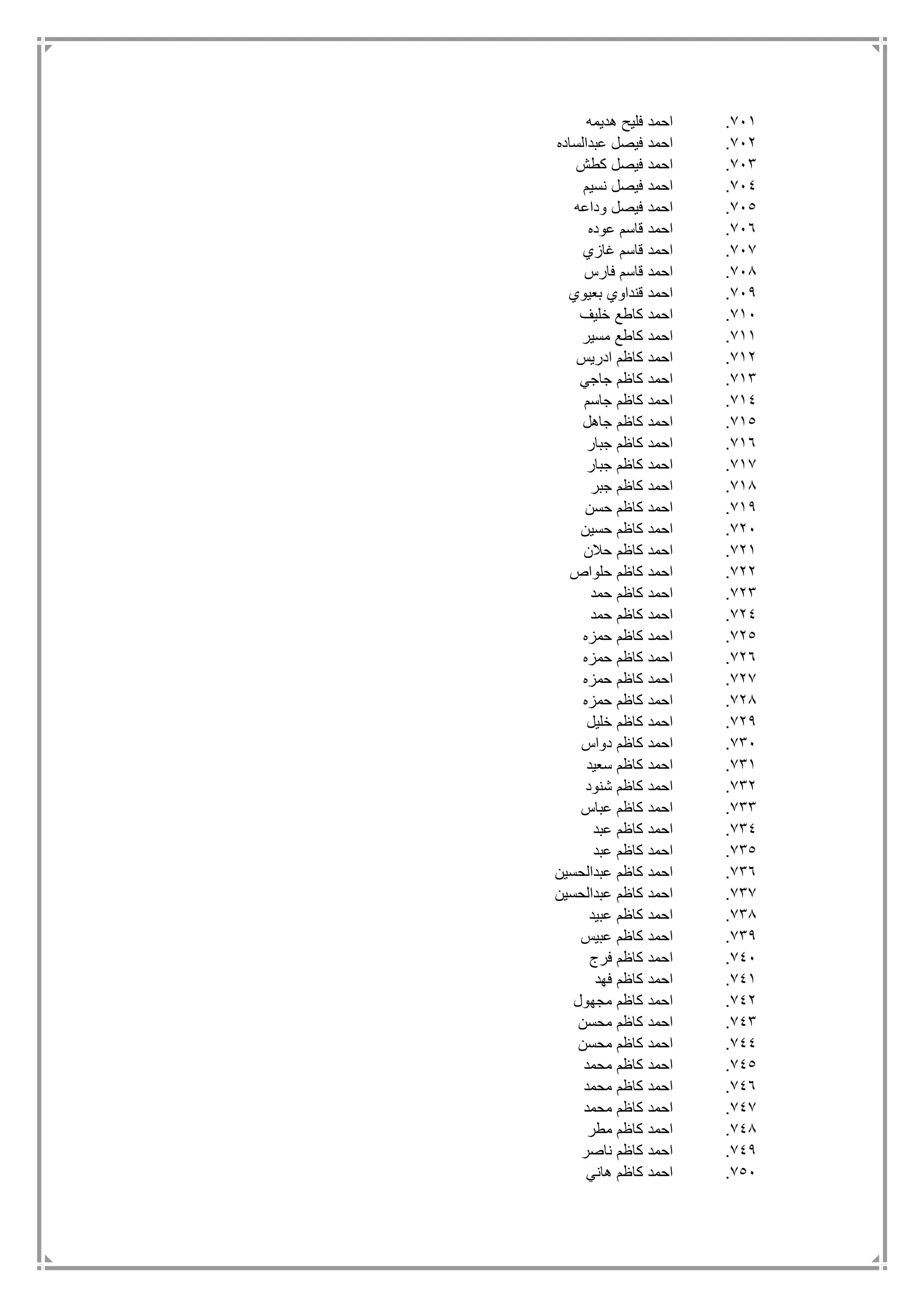 ٧٠١. احمد فليح هديمه
٧٠٢. احمد فيصل عبدالساده
٧٠٣. احمد فيصل كطش
٧٠٤. احمد فيصل نسيم
٧٠٥. احمد فيصل وداعه
٧٠٦. احمد قاسم عوده
٧٠٧. احمد قاسم غازي
٧٠٨. احمد قاسم فارس
٧٠٩. احمد قنداوي بعيوي
٧١٠. احمد كاطع خليف
٧١١. احمد كاطع مسير
٧١٢. احمد كاظم ادريس
٧١٣. احمد كاظم جاجي
٧١٤. احمد كاظم جاسم
٧١٥. احمد كاظم جاهل
٧١٦. احمد كاظم جبار
٧١٧. احمد كاظم جبار
٧١٨. احمد كاظم جبر
٧١٩. احمد كاظم حسن
٧٢٠. احمد كاظم حسين
٧٢١. احمد كاظم حلان
٧٢٢. احمد كاظم حلواص
٧٢٣. احمد كاظم حمد
٧٢٤. احمد كاظم حمد
٧٢٥. احمد كاظم حمزه
٧٢٦. احمد كاظم حمزه
٧٢٧. احمد كاظم حمزه
٧٢٨. احمد كاظم حمزه
٧٢٩. احمد كاظم خليل
٧٣٠. احمد كاظم دواس
٧٣١. احمد كاظم سعيد
٧٣٢. احمد كاظم شنود
٧٣٣. احمد كاظم عباس
٧٣٤. احمد كاظم عبد
٧٣٥. احمد كاظم عبد
٧٣٦. احمد كاظم عبدالحسين
٧٣٧. احمد كاظم عبدالحسين
٧٣٨. احمد كاظم عبيد
٧٣٩. احمد كاظم عبيس
٧٤٠. احمد كاظم فرج
٧٤١. احمد كاظم فهد
٧٤٢. احمد كاظم مجهول
٧٤٣. احمد كاظم محسن
٧٤٤. احمد كاظم محسن
٧٤٥. احمد كاظم محمد
٧٤٦. احمد كاظم محمد
٧٤٧. احمد كاظم محمد
٧٤٨. احمد كاظم مطر
٧٤٩. احمد كاظم ناصر
٧٥٠. احمد كاظم هاني